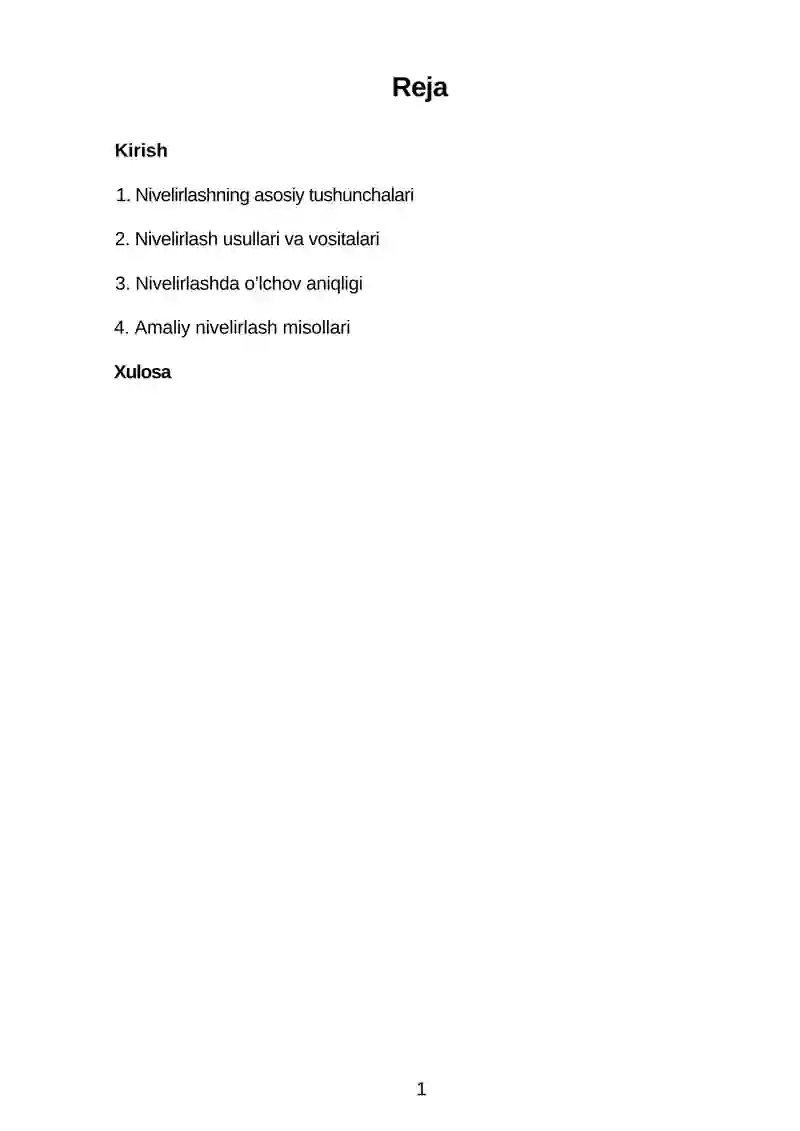 Reja

Kirish

1. Nivelirlashning asosiy tushunchalari

2. Nivelirlash usullari va vositalari

3. Nivelirlashda o'lchov aniqligi

4. Amaliy nivelirlash misollari

Xulosa

1